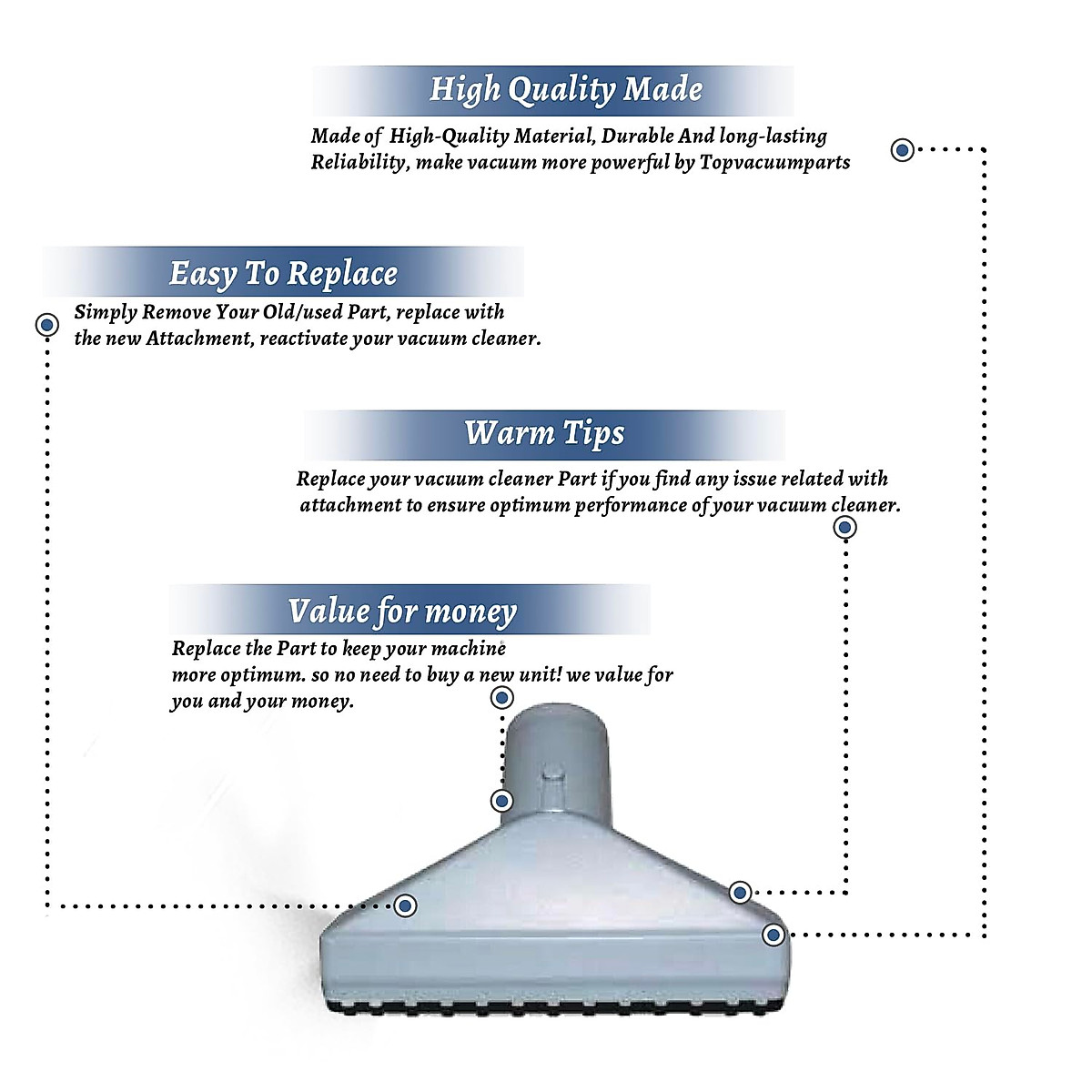 High Quality Made

Made of High-Quality Material, Durable And long-lasting Reliability, make vacuum more powerful by Topvacuumparts

Easy To Replace

Simply Remove Your Old/used Part, replace with the new Attachment, reactivate your vacuum cleaner.

Warm Tips

Replace your vacuum cleaner Part if you find any issue related with attachment to ensure optimum performance of your vacuum cleaner.

Value for money

Replace the Part to keep your machine more optimum. so no need to buy a new unit! we value for you and your money.